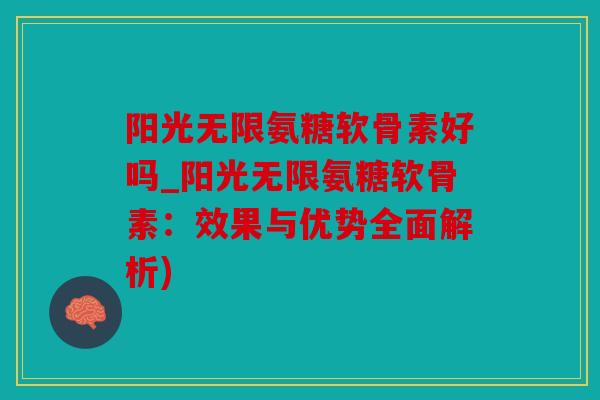 阳光无限氨糖软骨素好吗_阳光无限氨糖软骨素：效果与优势全面解析)